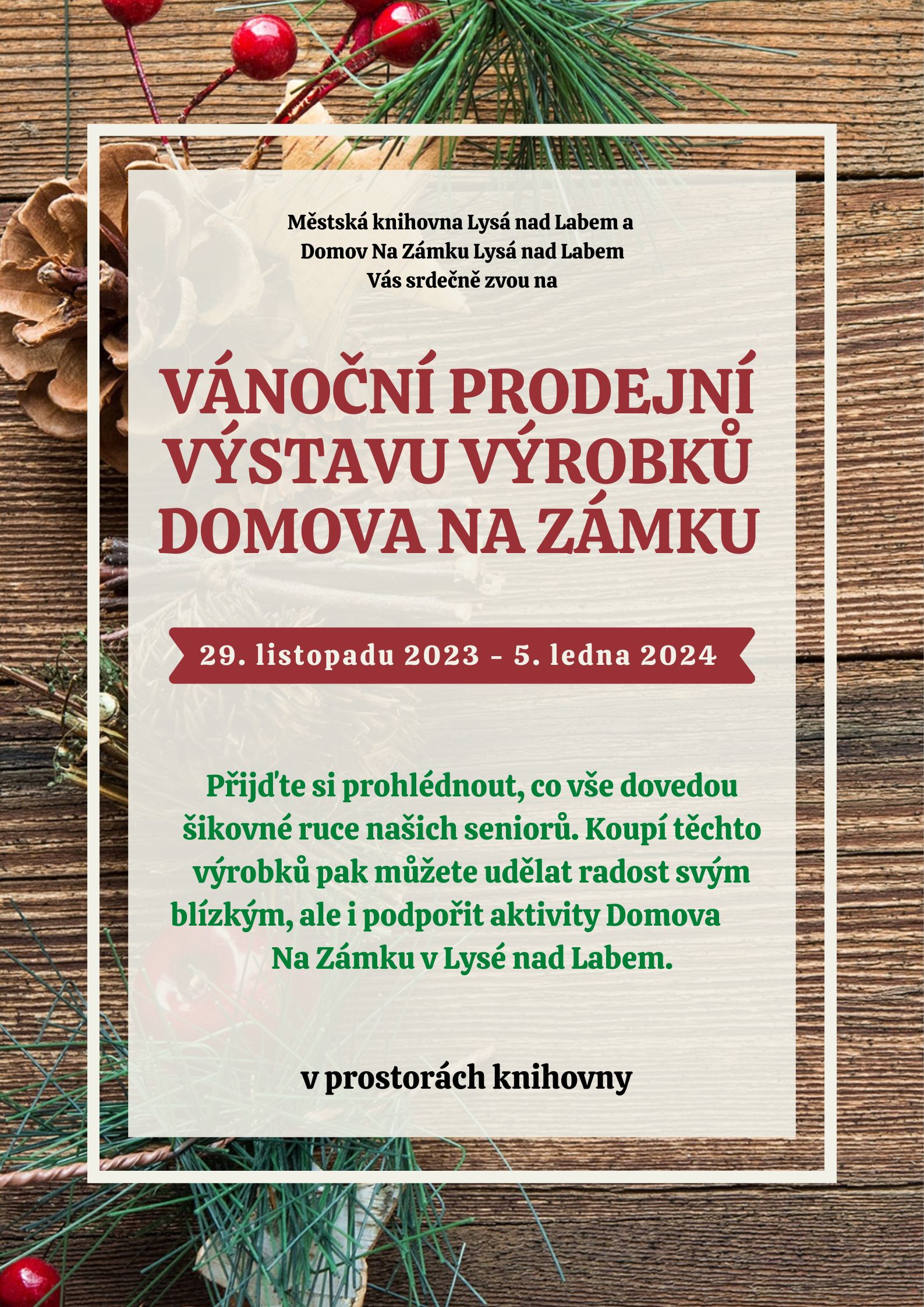 Městská knihovna Lysá nad Labem a
Domov Na Zámku Lysá nad Labem
Vás srdečně zvou na

VÁNOČNÍ PRODEJNÍ VÝSTAVU VÝROBKŮ DOMOVA NA ZÁMKU

29. listopadu 2023 - 5. ledna 2024

Přijďte si prohlédnout, co vše dovedou šikovné ruce našich seniorů. Koupí těchto výrobků pak můžete udělat radost svým blízkým, ale i podpořit aktivity Domova Na Zámku v Lysé nad Labem.

v prostorách knihovny